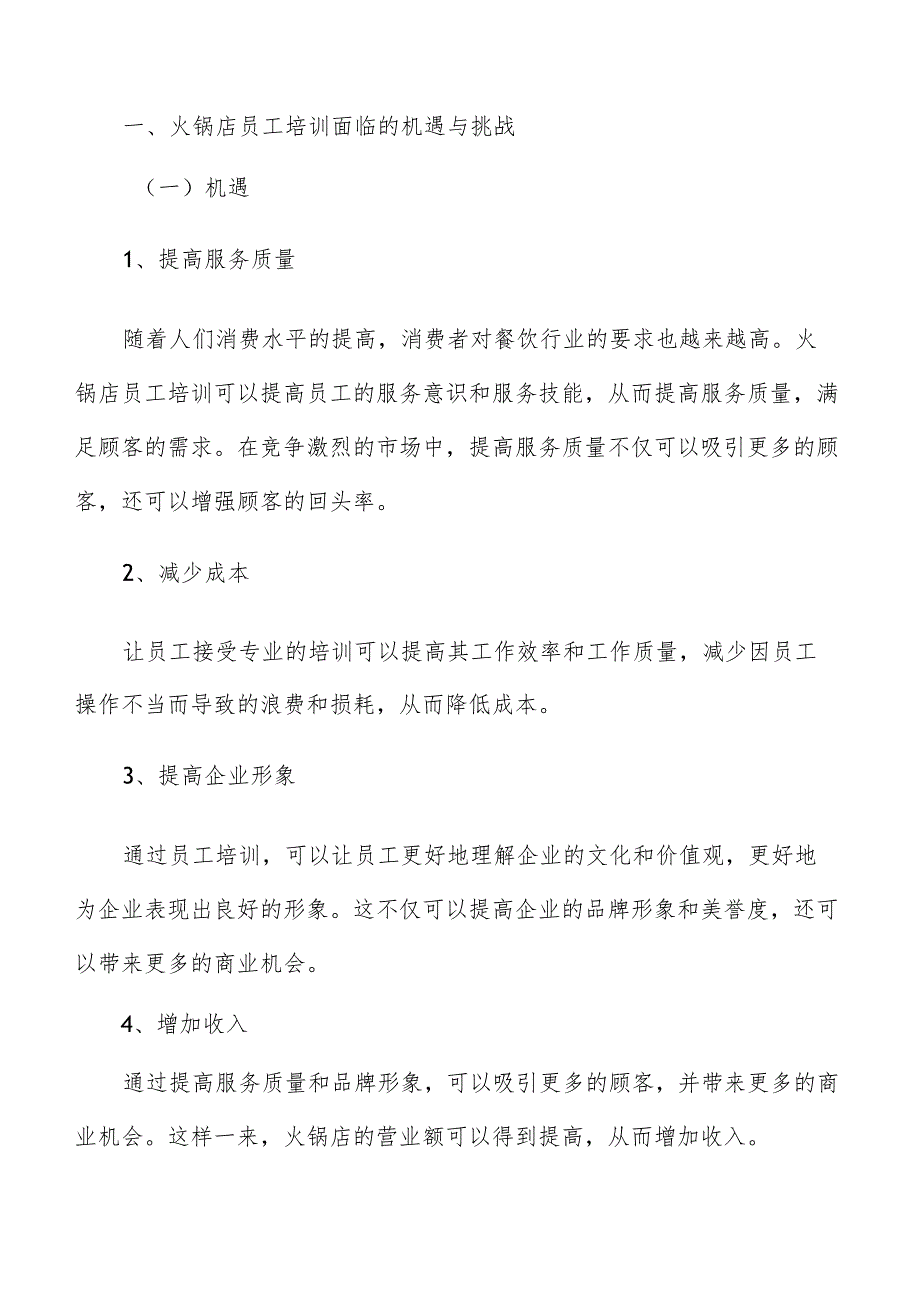 一、火锅店员工培训面临的机遇与挑战

（一）机遇

1、提高服务质量

随着人们消费水平的提高，消费者对餐饮行业的要求也越来越高。火锅店员工培训可以提高员工的服务意识和服务技能，从而提高服务质量，满足顾客的需求。在竞争激烈的市场中，提高服务质量不仅可以吸引更多的顾客，还可以增强顾客的回头率。

2、减少成本

让员工接受专业的培训可以提高其工作效率和工作质量，减少因员工操作不当而导致的浪费和损耗，从而降低成本。

3、提高企业形象

通过员工培训，可以让员工更好地理解企业的文化和价值观，更好地为企业表现出良好的形象。这不仅可以提高企业的品牌形象和美誉度，还可以带来更多的商业机会。

4、增加收入

通过提高服务质量和品牌形象，可以吸引更多的顾客，并带来更多的商业机会。这样一来，火锅店的营业额可以得到提高，从而增加收入。